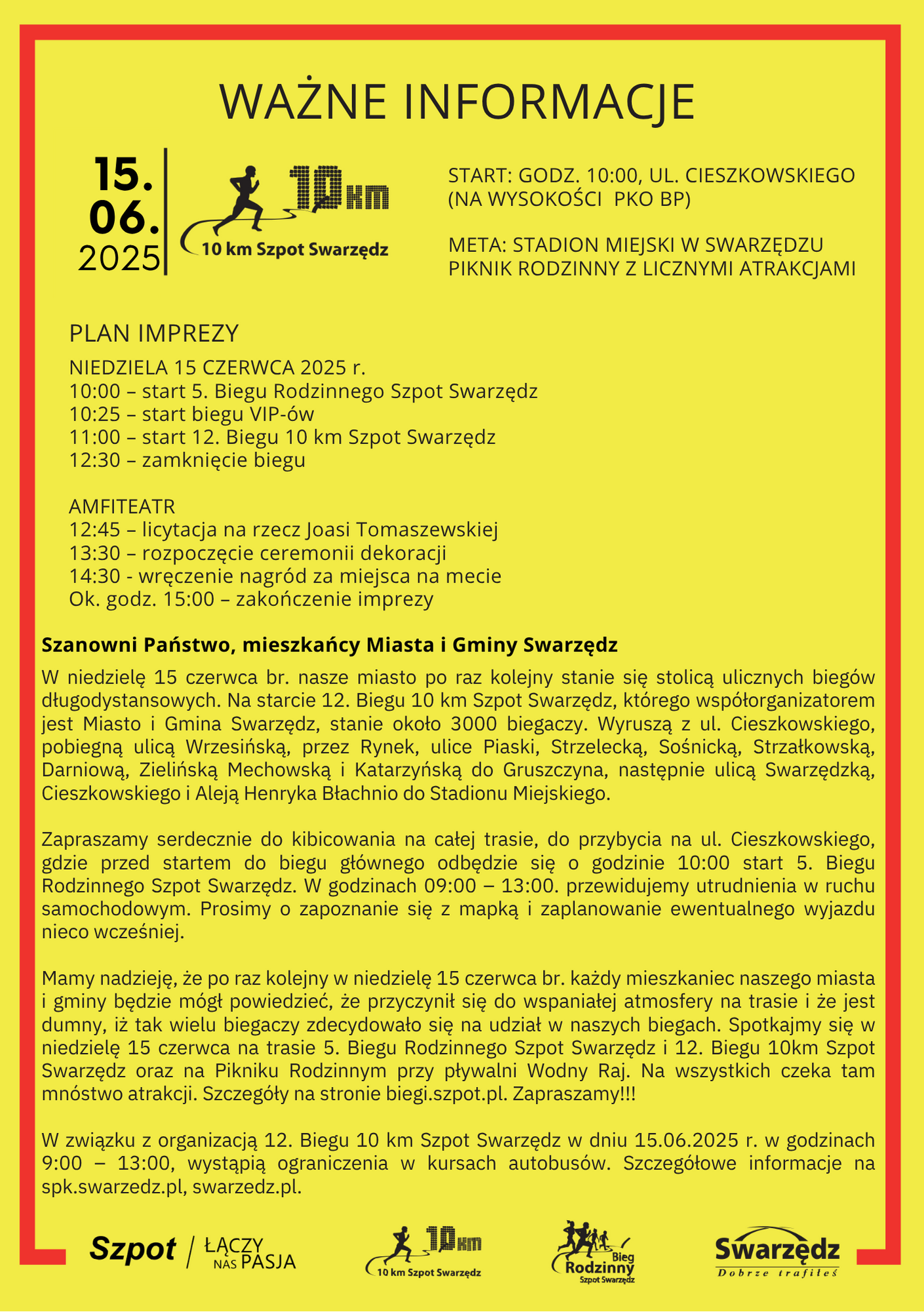 WAŻNE INFORMACJE

15.
06.
2025

10 km

10 km Szpot Swarzędz

START: GODZ. 10:00, UL. CIESZKOWSKIEGO (NA WYSOKOŚCI PKO BP)

META: STADION MIEJSKI W SWARZĘDZU
PIKNIK RODZINNY Z LICZNYMI ATRAKCJAMI

PLAN IMPREZY

NIEDZIELA 15 CZERWCA 2025 r.
10:00 – start 5. Biegu Rodzinnego Szpot Swarzędz
10:25 – start biegu VIP-ów
11:00 – start 12. Biegu 10 km Szpot Swarzędz
12:30 – zamknięcie biegu

AMFITEATR
12:45 – licytacja na rzecz Joasi Tomaszewskiej
13:30 – rozpoczęcie ceremonii dekoracji
14:30 - wręczenie nagród za miejsca na mecie
Ok. godz. 15:00 – zakończenie imprezy

Szanowni Państwo, mieszkańcy Miasta i Gminy Swarzędz

W niedzielę 15 czerwca br. nasze miasto po raz kolejny stanie się stolicą ulicznych biegów długodystansowych. Na starcie 12. Biegu 10 km Szpot Swarzędz, którego współorganizatorem jest Miasto i Gmina Swarzędz, stanie około 3000 biegaczy. Wyruszą z ul. Cieszkowskiego, pobiegną ulicą Wrzesińską, przez Rynek, ulice Piaski, Strzelecką, Sośnicką, Strzałkowską, Darniową, Zielińską Mechowską i Katarzyńską do Gruszczyna, następnie ulicą Swarzędzką, Cieszkowskiego i Aleją Henryka Błachnio do Stadionu Miejskiego.

Zapraszamy serdecznie do kibicowania na całej trasie, do przybycia na ul. Cieszkowskiego, gdzie przed startem do biegu głównego odbędzie się o godzinie 10:00 start 5. Biegu Rodzinnego Szpot Swarzędz. W godzinach 09:00 – 13:00. przewidujemy utrudnienia w ruchu samochodowym. Prosimy o zapoznanie się z mapką i zaplanowanie ewentualnego wyjazdu nieco wcześniej.

Mamy nadzieję, że po raz kolejny w niedzielę 15 czerwca br. każdy mieszkaniec naszego miasta i gminy będzie mógł powiedzieć, że przyczynił się do wspaniałej atmosfery na trasie i że jest dumny, iż tak wielu biegaczy zdecydowało się na udział w naszych biegach. Spotkajmy się w niedzielę 15 czerwca na trasie 5. Biegu Rodzinnego Szpot Swarzędz i 12. Biegu 10km Szpot Swarzędz oraz na Pikniku Rodzinnym przy pływalni Wodny Raj. Na wszystkich czeka tam mnóstwo atrakcji. Szczegóły na stronie biegi.szpot.pl. Zapraszamy!!!

W związku z organizacją 12. Biegu 10 km Szpot Swarzędz w dniu 15.06.2025 r. w godzinach 9:00 – 13:00, wystąpią ograniczenia w kursach autobusów. Szczegółowe informacje na spk.swarzedz.pl, swarzedz.pl.

Szpot / ŁĄCZY NAS PASJA

10 km
10 km Szpot Swarzędz

Bieg Rodzinny Szpot Swarzędz

Swarzędz
Dobrze trafiłeś